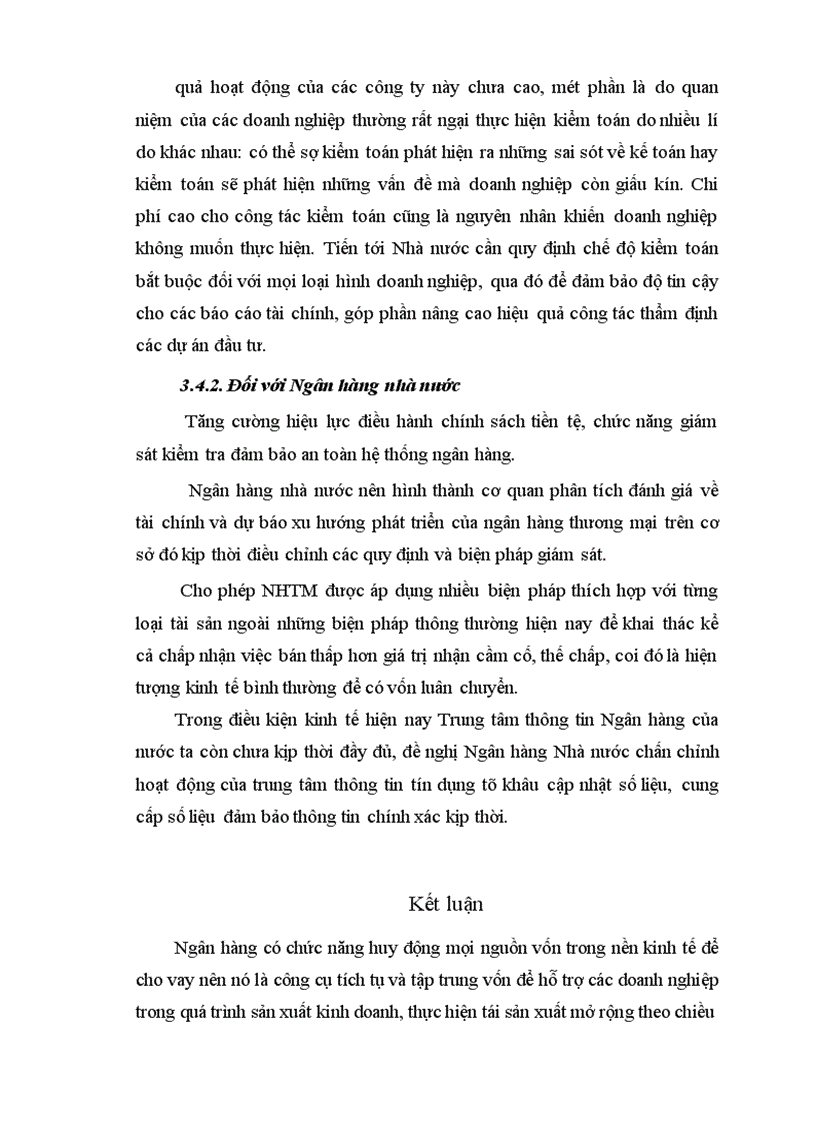 quả hoạt động của các công ty này chưa cao, mét phần là do quan niệm của các doanh nghiệp thường rất ngại thực hiện kiểm toán do nhiều lí do khác nhau: có thể sợ kiểm toán phát hiện ra những sai sót về kế toán hay kiểm toán sẽ phát hiện những vấn đề mà doanh nghiệp còn giấu kín. Chi phí cao cho công tác kiểm toán cũng là nguyên nhân khiến doanh nghiệp không muốn thực hiện. Tiến tới Nhà nước cần quy định chế độ kiểm toán bắt buộc đối với mọi loại hình doanh nghiệp, qua đó để đảm bảo độ tin cậy cho các báo cáo tài chính, góp phần nâng cao hiệu quả công tác thẩm định các dự án đầu tư.

3.4.2. Đối với Ngân hàng nhà nước

Tăng cường hiệu lực điều hành chính sách tiền tệ, chức năng giám sát kiểm tra đảm bảo an toàn hệ thống ngân hàng.

Ngân hàng nhà nước nên hình thành cơ quan phân tích đánh giá về tài chính và dự báo xu hướng phát triển của ngân hàng thương mại trên cơ sở đó kịp thời điều chỉnh các quy định và biện pháp giám sát.

Cho phép NHTM được áp dụng nhiều biện pháp thích hợp với từng loại tài sản ngoài những biện pháp thông thường hiện nay để khai thác kể cả chấp nhận việc bán thấp hơn giá trị nhận cầm cố, thế chấp, coi đó là hiện tượng kinh tế bình thường để có vốn luân chuyển.

Trong điều kiện kinh tế hiện nay Trung tâm thông tin Ngân hàng của nước ta còn chưa kịp thời đầy đủ, đề nghị Ngân hàng Nhà nước chấn chỉnh hoạt động của trung tâm thông tin tín dụng tõ khâu cập nhật số liệu, cung cấp số liệu đảm bảo thông tin chính xác kịp thời.

Kết luận

Ngân hàng có chức năng huy động mọi nguồn vốn trong nền kinh tế để cho vay nên nó là công cụ tích tụ và tập trung vốn để hỗ trợ các doanh nghiệp trong quá trình sản xuất kinh doanh, thực hiện tái sản xuất mở rộng theo chiều